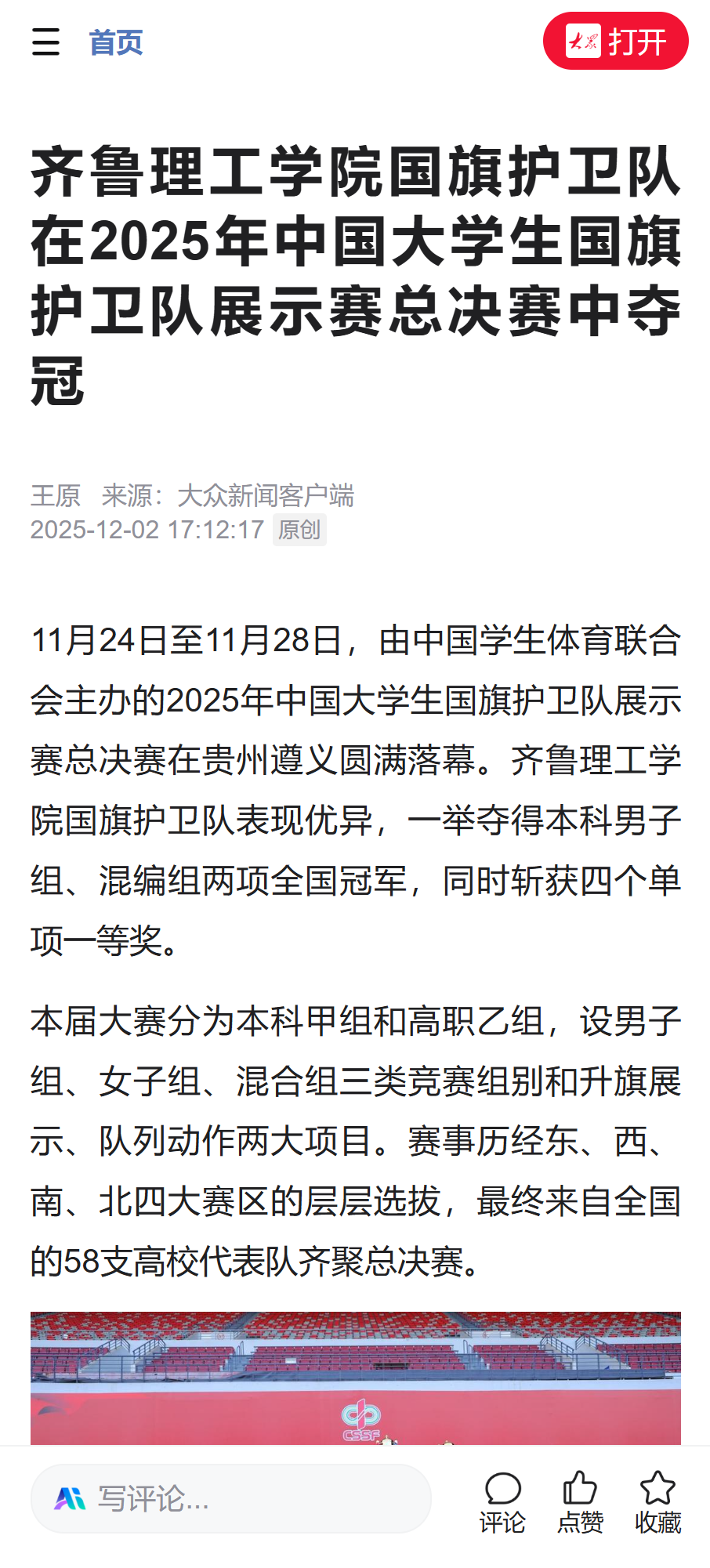 首页

大众 打开

齐鲁理工学院国旗护卫队在2025年中国大学生国旗护卫队展示赛总决赛中夺冠

王原 来源：大众新闻客户端
2025-12-02 17:12:17 原创

11月24日至11月28日，由中国学生体育联合会主办的2025年中国大学生国旗护卫队展示赛总决赛在贵州遵义圆满落幕。齐鲁理工学院国旗护卫队表现优异，一举夺得本科男子组、混编组两项全国冠军，同时斩获四个单项一等奖。

本届大赛分为本科甲组和高职乙组，设男子组、女子组、混合组三类竞赛组别和升旗展示、队列动作两大项目。赛事历经东、西、南、北四大赛区的层层选拔，最终来自全国的58支高校代表队齐聚总决赛。

CSSF

写评论...

评论 点赞 收藏